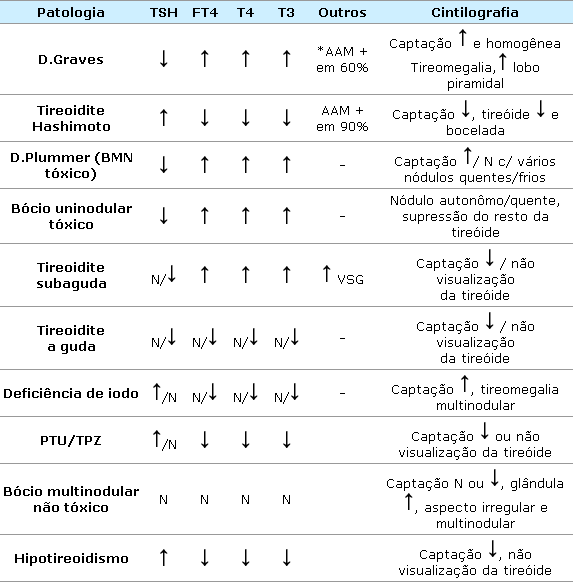 | Patologia | TSH | FT4 | T4 | T3 | Outros | Cintilografia |
|---|---|---|---|---|---|---|
| D.Graves | ↓ | ↑ | ↑ | ↑ | *AAM + em 60% | Captação ↑ e homogênea Tireomegalia, ↑ lobo piramidal |
| Tireoidite Hashimoto | ↑ | ↓ | ↓ | ↓ | AAM + em 90% | Captação ↓, tireóide ↓ e bocelada |
| D.Plummer (BMN tóxico) | ↓ | ↑ | ↑ | ↑ | - | Captação ↑/ N c/ vários nódulos quentes/frios |
| Bócio uninodular tóxico | ↓ | ↑ | ↑ | ↑ | - | Nódulo autonômo/quente, supressão do resto da tireóide |
| Tireoidite subaguda | N/↓ | ↑ | ↑ | ↑ | ↑ VSG | Captação ↓ / não visualização da tireóide |
| Tireoidite a guda | N/↓ | N/↓ | N/↓ | N/↓ | - | Captação ↓ / não visualização da tireóide |
| Deficiência de iodo | ↑/N | N/↓ | N/↓ | N/↓ | - | Captação ↑, tireomegalia multinodular |
| PTU/TPZ | ↑/N | ↓ | ↓ | ↓ | | Captação ↓ ou não visualização da tireóide |
| Bócio multinodular não tóxico | N | N | N | N | | Captação N ou ↓, glândula ↑, aspecto irregular e multinodular |
| Hipotireoidismo | ↑ | ↓ | ↓ | ↓ | | Captação ↓, não visualização da tireóide |